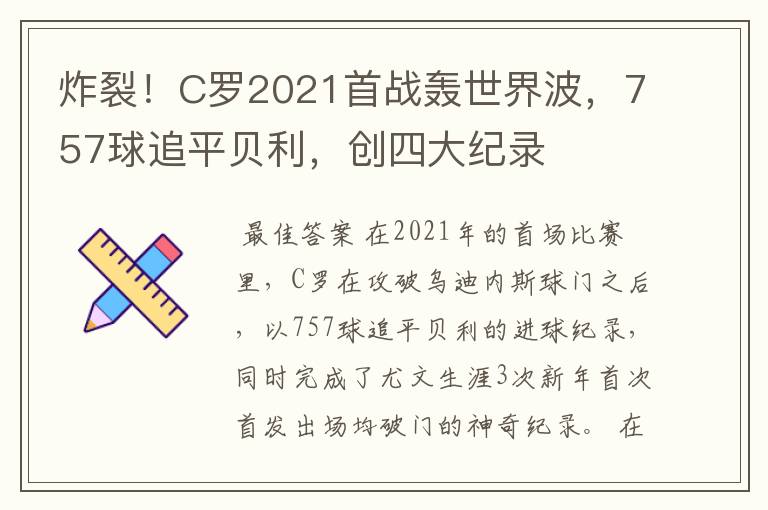 炸裂！C罗2021首战轰世界波，757球追平贝利，创四大纪录

最佳答案 在2021年的首场比赛里，C罗在攻破乌迪内斯球门之后，以757球追平贝利的进球纪录，同时完成了尤文生涯3次新年首次首发出场均破门的神奇纪录。 在